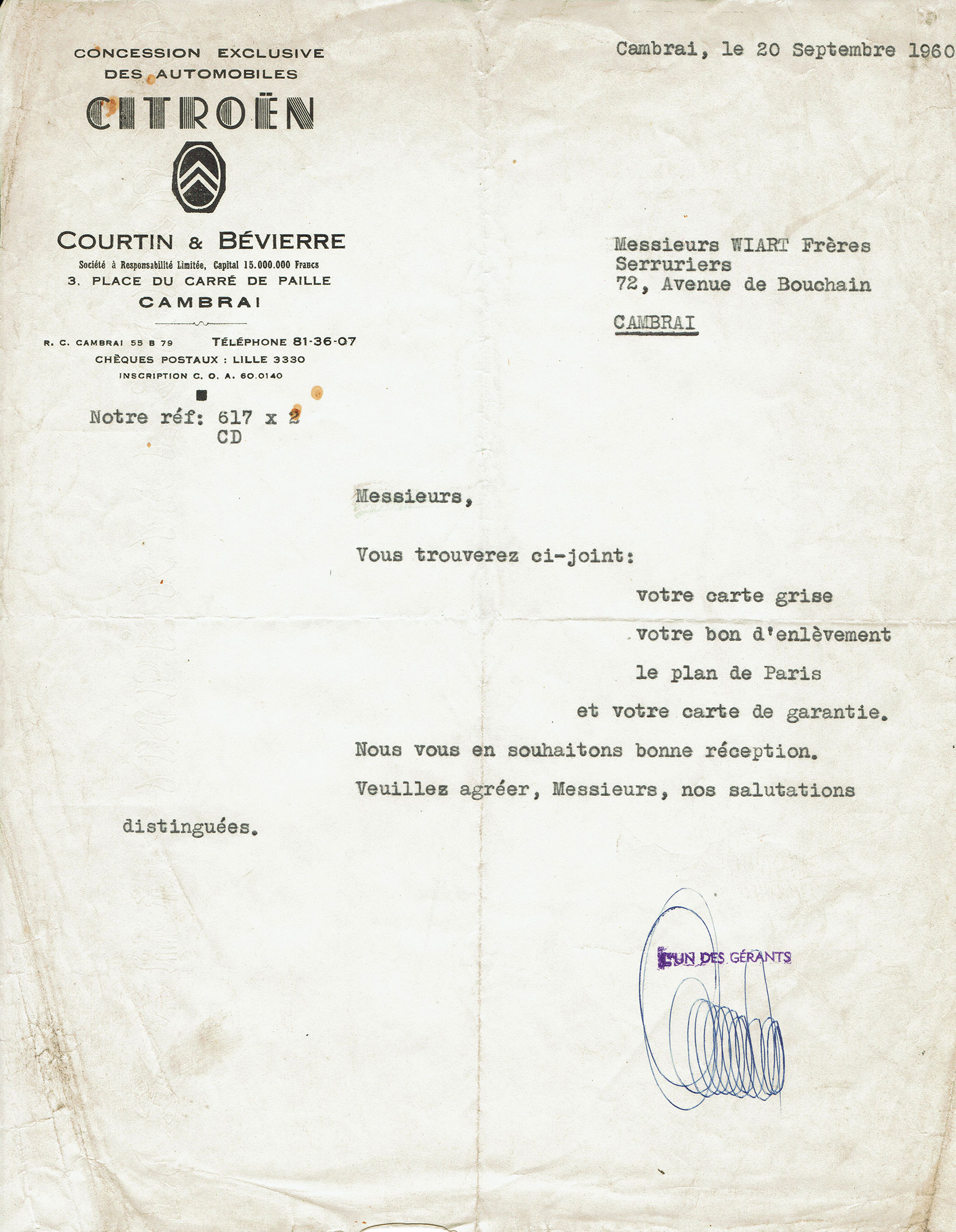 CONCESSION EXCLUSIVE
DES AUTOMOBILES
CITROËN

COURTIN & BÉVIERRE
Société à Responsabilité Limitée, Capital 15.000.000 Francs
3, PLACE DU CARRÉ DE PAILLE
CAMBRAI

R. C. CAMBRAI 55 B 79 TÉLÉPHONE 81-36-07
CHÈQUES POSTAUX : LILLE 3330
INSCRIPTION C. O. A. 60.0140

Notre réf: 617 x 2
CD

Cambrai, le 20 Septembre 1960

Messieurs WIART Frères
Serruriers
72, Avenue de Bouchain

CAMBRAI

Messieurs,

Vous trouverez ci-joint:

votre carte grise

votre bon d'enlèvement

le plan de Paris

et votre carte de garantie.

Nous vous en souhaitons bonne réception.

Veuillez agréer, Messieurs, nos salutations distinguées.

L'UN DES GÉRANTS